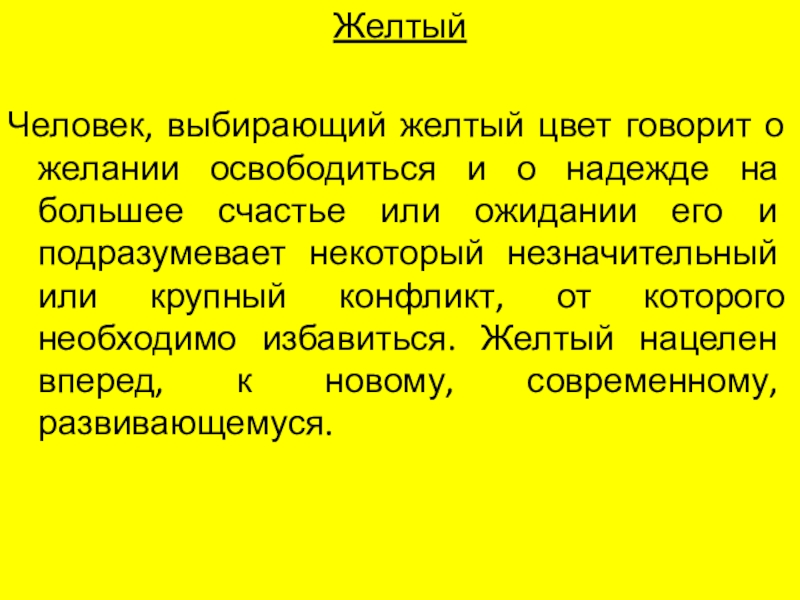 Желтый

Человек, выбирающий желтый цвет говорит о желании освободиться и о надежде на большее счастье или ожидании его и подразумевает некоторый незначительный или крупный конфликт, от которого необходимо избавиться. Желтый нацелен вперед, к новому, современному, развивающемуся.